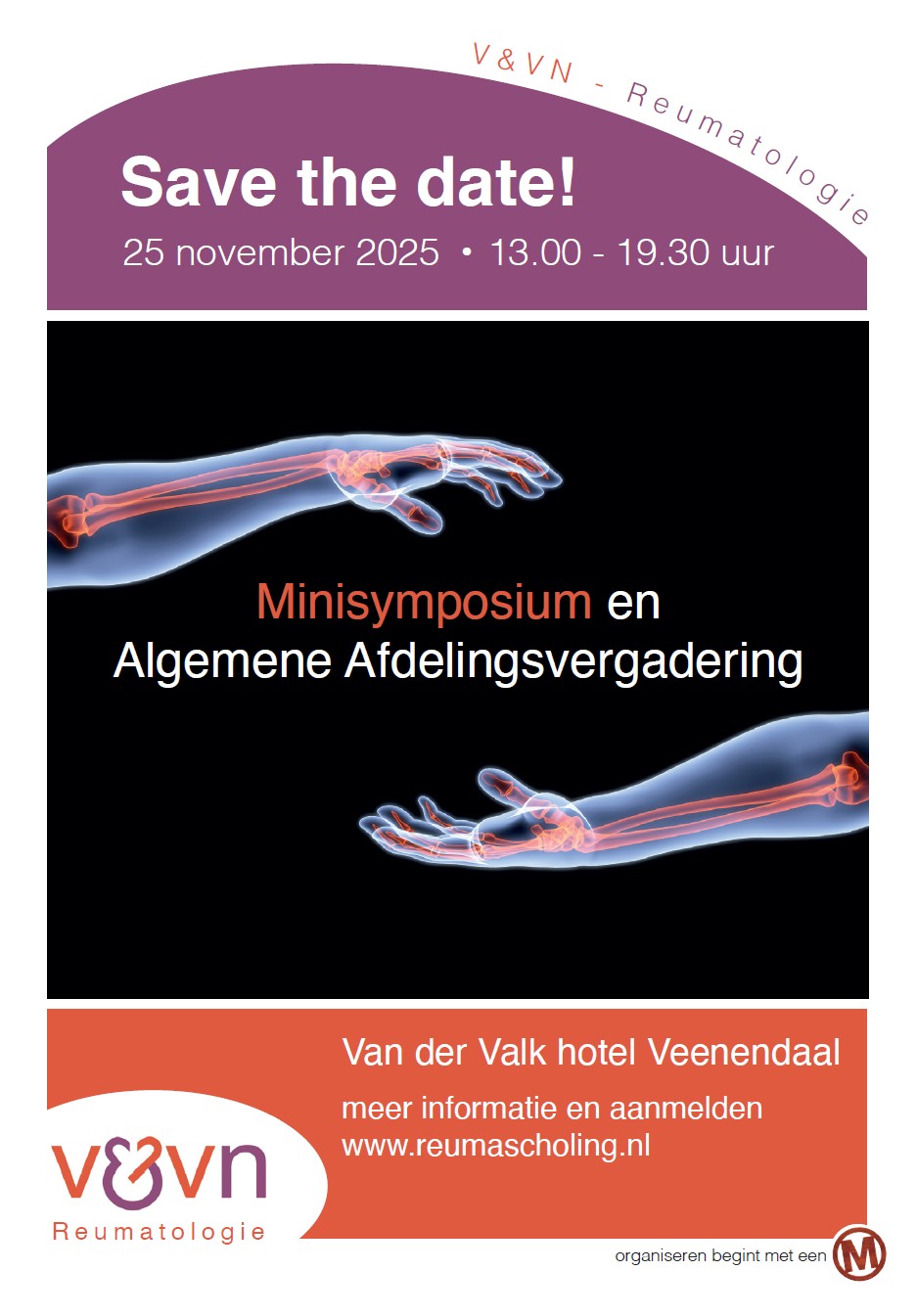 V&VN - Reumatologie

Save the date!

25 november 2025 • 13.00 - 19.30 uur

Minisymposium en Algemene Afdelingsvergadering

Van der Valk hotel Veenendaal

meer informatie en aanmelden
www.reumascholing.nl

v&vn
Reumatologie

organiseren begint met een M